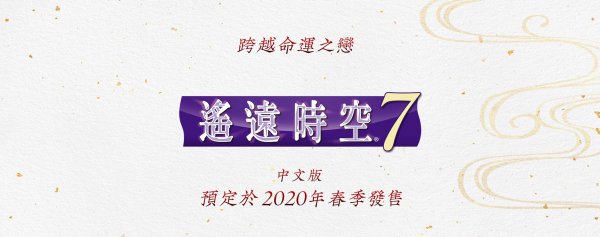 跨越命運之戀

遙遠時空7

中文版
預定於2020年春季發售